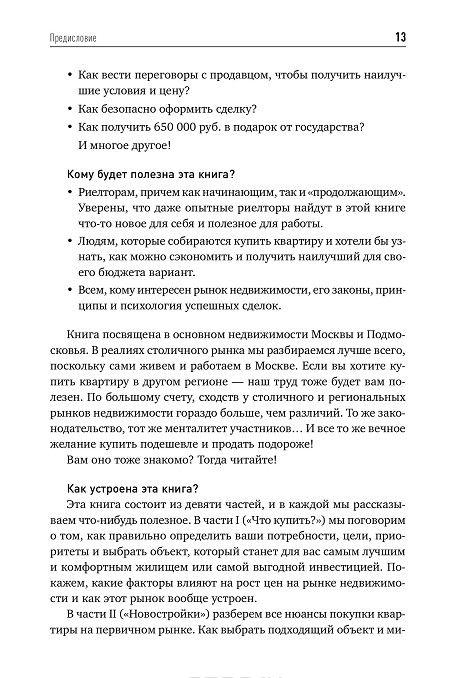 Предисловие 13

• Как вести переговоры с продавцом, чтобы получить наилучшие условия и цену?
• Как безопасно оформить сделку?
• Как получить 650 000 руб. в подарок от государства?
И многое другое!

Кому будет полезна эта книга?
• Риелторам, причем как начинающим, так и «продолжающим». Уверены, что даже опытные риелторы найдут в этой книге что-то новое для себя и полезное для работы.
• Людям, которые собираются купить квартиру и хотели бы узнать, как можно сэкономить и получить наилучший для своего бюджета вариант.
• Всем, кому интересен рынок недвижимости, его законы, принципы и психология успешных сделок.

Книга посвящена в основном недвижимости Москвы и Подмосковья. В реалиях столичного рынка мы разбираемся лучше всего, поскольку сами живем и работаем в Москве. Если вы хотите купить квартиру в другом регионе — наш труд тоже будет вам полезен. По большому счету, сходств у столичного и региональных рынков недвижимости гораздо больше, чем различий. То же законодательство, тот же менталитет участников… И все то же вечное желание купить подешевле и продать подороже!
Вам оно тоже знакомо? Тогда читайте!

Как устроена эта книга?
Эта книга состоит из девяти частей, и в каждой мы рассказываем что-нибудь полезное. В части I («Что купить?») мы поговорим о том, как правильно определить ваши потребности, цели, приоритеты и выбрать объект, который станет для вас самым лучшим и комфортным жилищем или самой выгодной инвестицией. Покажем, какие факторы влияют на рост цен на рынке недвижимости и как этот рынок вообще устроен.
В части II («Новостройки») разберем все нюансы покупки квартиры на первичном рынке. Как выбрать подходящий объект и ми-